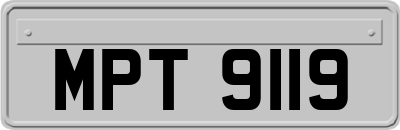 MPT 9119